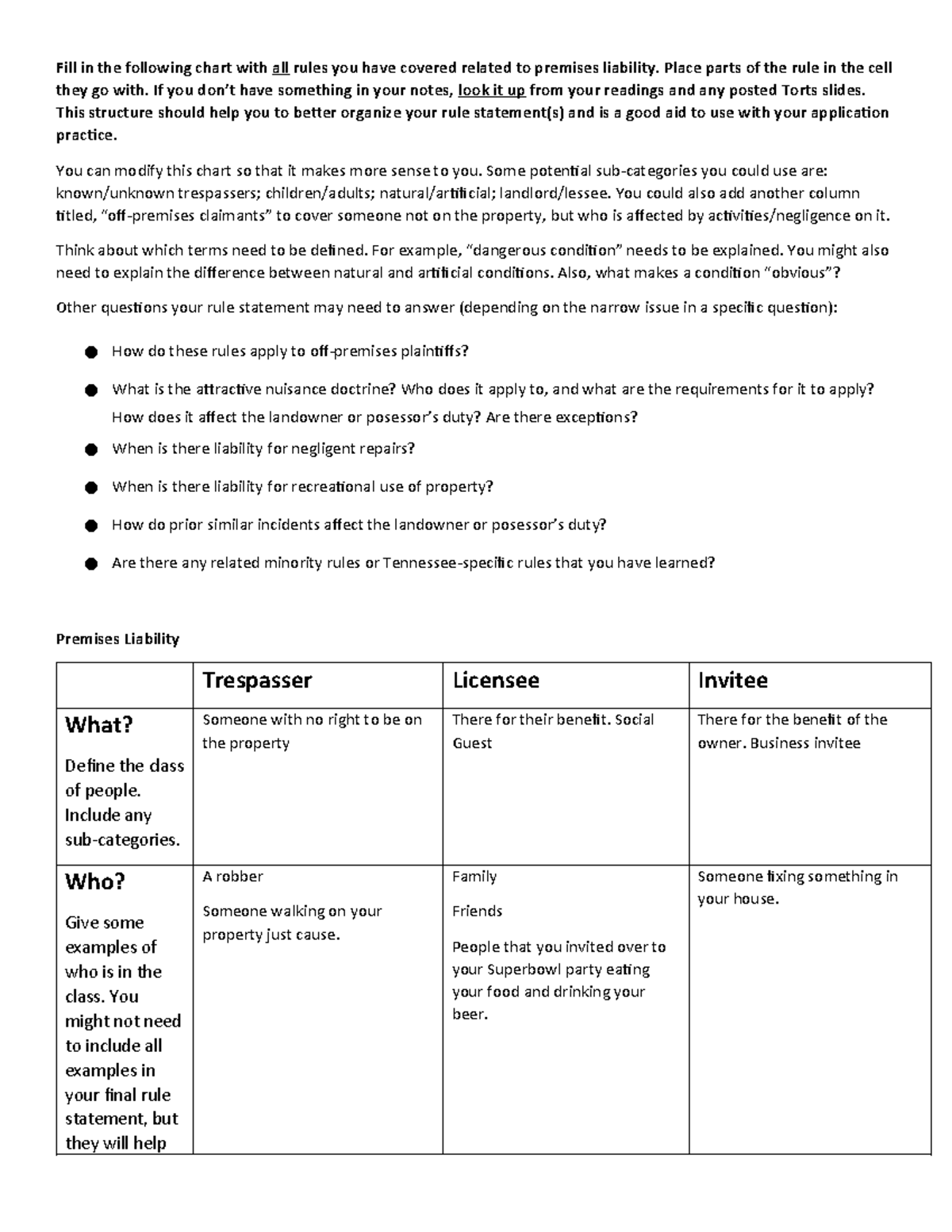 Fill in the following chart with all rules you have covered related to premises liability. Place parts of the rule in the cell they go with. If you don't have something in your notes, look it up from your readings and any posted Torts slides. This structure should help you to better organize your rule statement(s) and is a good aid to use with your application practice.

You can modify this chart so that it makes more sense to you. Some potential sub-categories you could use are: known/unknown trespassers; children/adults; natural/artificial; landlord/lessee. You could also add another column titled, "off-premises claimants" to cover someone not on the property, but who is affected by activities/negligence on it.

Think about which terms need to be defined. For example, "dangerous condition" needs to be explained. You might also need to explain the difference between natural and artificial conditions. Also, what makes a condition "obvious"?

Other questions your rule statement may need to answer (depending on the narrow issue in a specific question):

• How do these rules apply to off-premises plaintiffs?
• What is the attractive nuisance doctrine? Who does it apply to, and what are the requirements for it to apply? How does it affect the landowner or posessor's duty? Are there exceptions?
• When is there liability for negligent repairs?
• When is there liability for recreational use of property?
• How do prior similar incidents affect the landowner or posessor's duty?
• Are there any related minority rules or Tennessee-specific rules that you have learned?

Premises Liability

| | Trespasser | Licensee | Invitee |
|---|---|---|---|
| What? Define the class of people. Include any sub-categories. | Someone with no right to be on the property | There for their benefit. Social Guest | There for the benefit of the owner. Business invitee |
| Who? Give some examples of who is in the class. You might not need to include all examples in your final rule statement, but they will help | A robber Someone walking on your property just cause. | Family Friends People that you invited over to your Superbowl party eating your food and drinking your beer. | Someone fixing something in your house. |